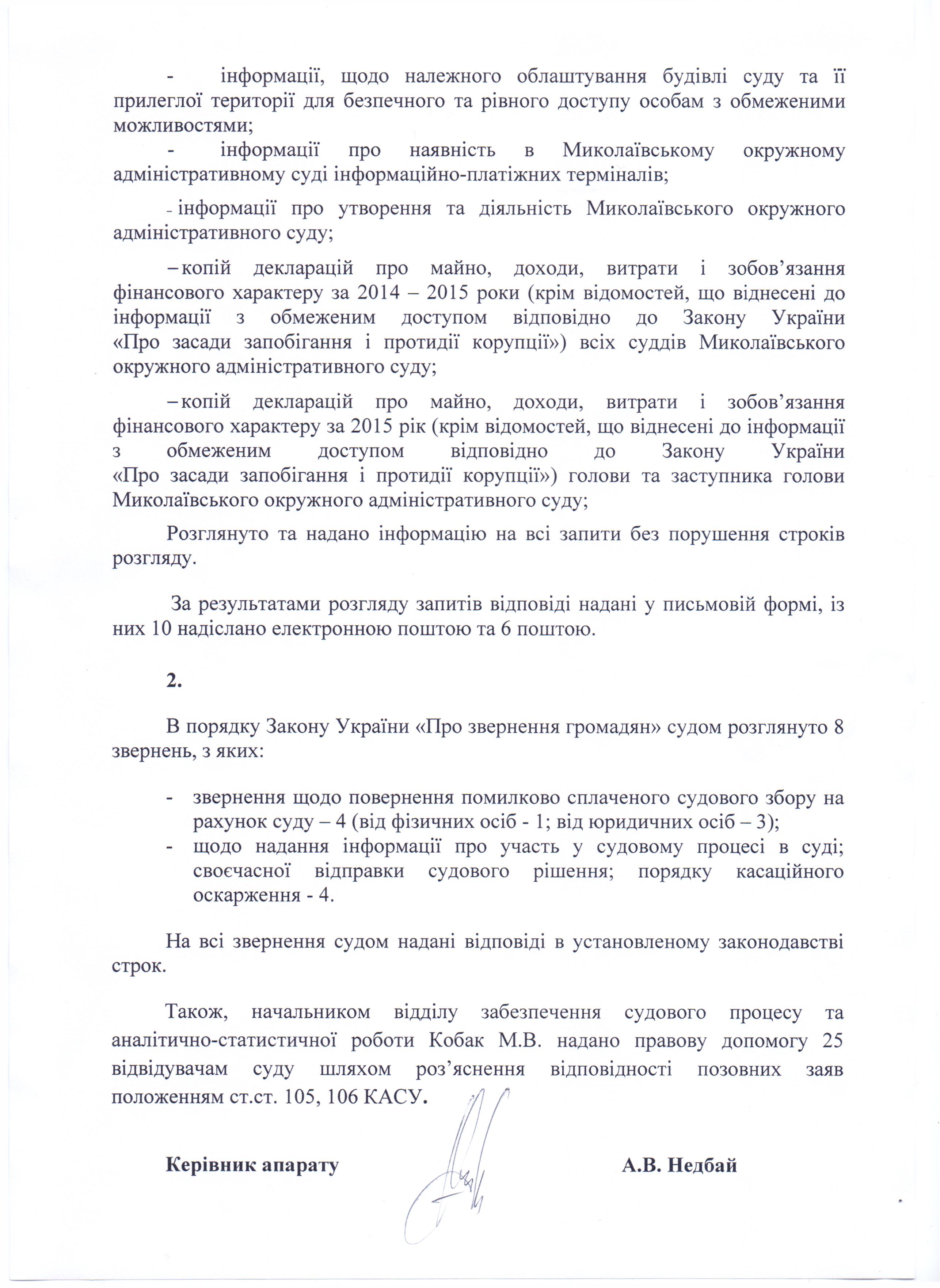 - інформації, щодо належного облаштування будівлі суду та її прилеглої території для безпечного та рівного доступу особам з обмеженими можливостями;

- інформації про наявність в Миколаївському окружному адміністративному суді інформаційно-платіжних терміналів;

- інформації про утворення та діяльність Миколаївського окружного адміністративного суду;

– копій декларацій про майно, доходи, витрати і зобов’язання фінансового характеру за 2014 – 2015 роки (крім відомостей, що віднесені до інформації з обмеженим доступом відповідно до Закону України «Про засади запобігання і протидії корупції») всіх суддів Миколаївського окружного адміністративного суду;

– копій декларацій про майно, доходи, витрати і зобов’язання фінансового характеру за 2015 рік (крім відомостей, що віднесені до інформації з обмеженим доступом відповідно до Закону України «Про засади запобігання і протидії корупції») голови та заступника голови Миколаївського окружного адміністративного суду;

Розглянуто та надано інформацію на всі запити без порушення строків розгляду.

За результатами розгляду запитів відповіді надані у письмовій формі, із них 10 надіслано електронною поштою та 6 поштою.

2.

В порядку Закону України «Про звернення громадян» судом розглянуто 8 звернень, з яких:

- звернення щодо повернення помилково сплаченого судового збору на рахунок суду – 4 (від фізичних осіб - 1; від юридичних осіб – 3);
- щодо надання інформації про участь у судовому процесі в суді; своєчасної відправки судового рішення; порядку касаційного оскарження - 4.

На всі звернення судом надані відповіді в установленому законодавстві строк.

Також, начальником відділу забезпечення судового процесу та аналітично-статистичної роботи Кобак М.В. надано правову допомогу 25 відвідувачам суду шляхом роз’яснення відповідності позовних заяв положенням ст.ст. 105, 106 КАСУ.

Керівник апарату А.В. Недбай